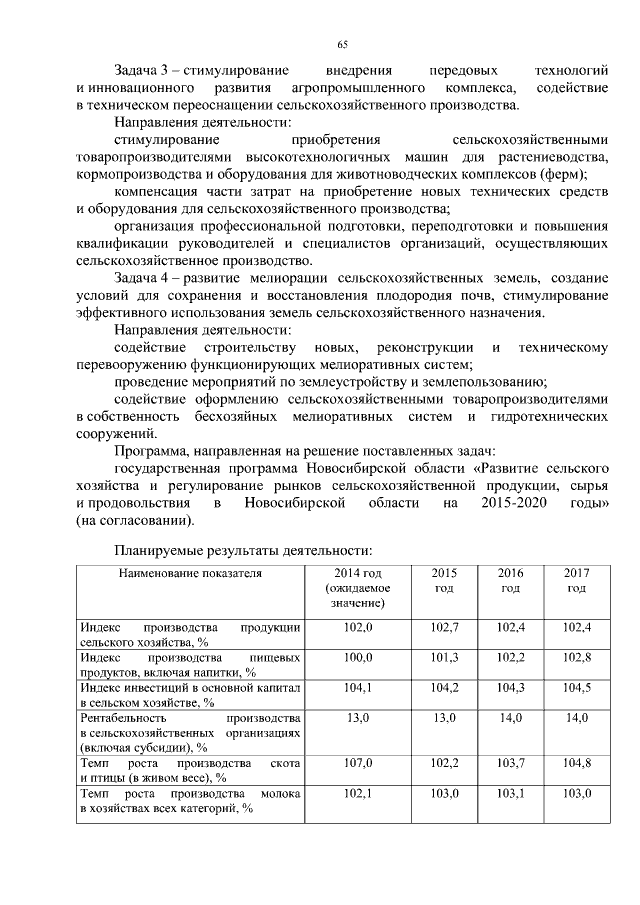 65

Задача 3 – стимулирование внедрения передовых технологий и инновационного развития агропромышленного комплекса, содействие в техническом переоснащении сельскохозяйственного производства.

Направления деятельности:

стимулирование приобретения сельскохозяйственными товаропроизводителями высокотехнологичных машин для растениеводства, кормопроизводства и оборудования для животноводческих комплексов (ферм);

компенсация части затрат на приобретение новых технических средств и оборудования для сельскохозяйственного производства;

организация профессиональной подготовки, переподготовки и повышения квалификации руководителей и специалистов организаций, осуществляющих сельскохозяйственное производство.

Задача 4 – развитие мелиорации сельскохозяйственных земель, создание условий для сохранения и восстановления плодородия почв, стимулирование эффективного использования земель сельскохозяйственного назначения.

Направления деятельности:

содействие строительству новых, реконструкции и техническому перевооружению функционирующих мелиоративных систем;

проведение мероприятий по землеустройству и землепользованию;

содействие оформлению сельскохозяйственными товаропроизводителями в собственность бесхозяйных мелиоративных систем и гидротехнических сооружений.

Программа, направленная на решение поставленных задач:

государственная программа Новосибирской области «Развитие сельского хозяйства и регулирование рынков сельскохозяйственной продукции, сырья и продовольствия в Новосибирской области на 2015-2020 годы» (на согласовании).

Планируемые результаты деятельности:

| Наименование показателя | 2014 год (ожидаемое значение) | 2015 год | 2016 год | 2017 год |
|---|---|---|---|---|
| Индекс производства продукции сельского хозяйства, % | 102,0 | 102,7 | 102,4 | 102,4 |
| Индекс производства пищевых продуктов, включая напитки, % | 100,0 | 101,3 | 102,2 | 102,8 |
| Индекс инвестиций в основной капитал в сельском хозяйстве, % | 104,1 | 104,2 | 104,3 | 104,5 |
| Рентабельность производства в сельскохозяйственных организациях (включая субсидии), % | 13,0 | 13,0 | 14,0 | 14,0 |
| Темп роста производства скота и птицы (в живом весе), % | 107,0 | 102,2 | 103,7 | 104,8 |
| Темп роста производства молока в хозяйствах всех категорий, % | 102,1 | 103,0 | 103,1 | 103,0 |